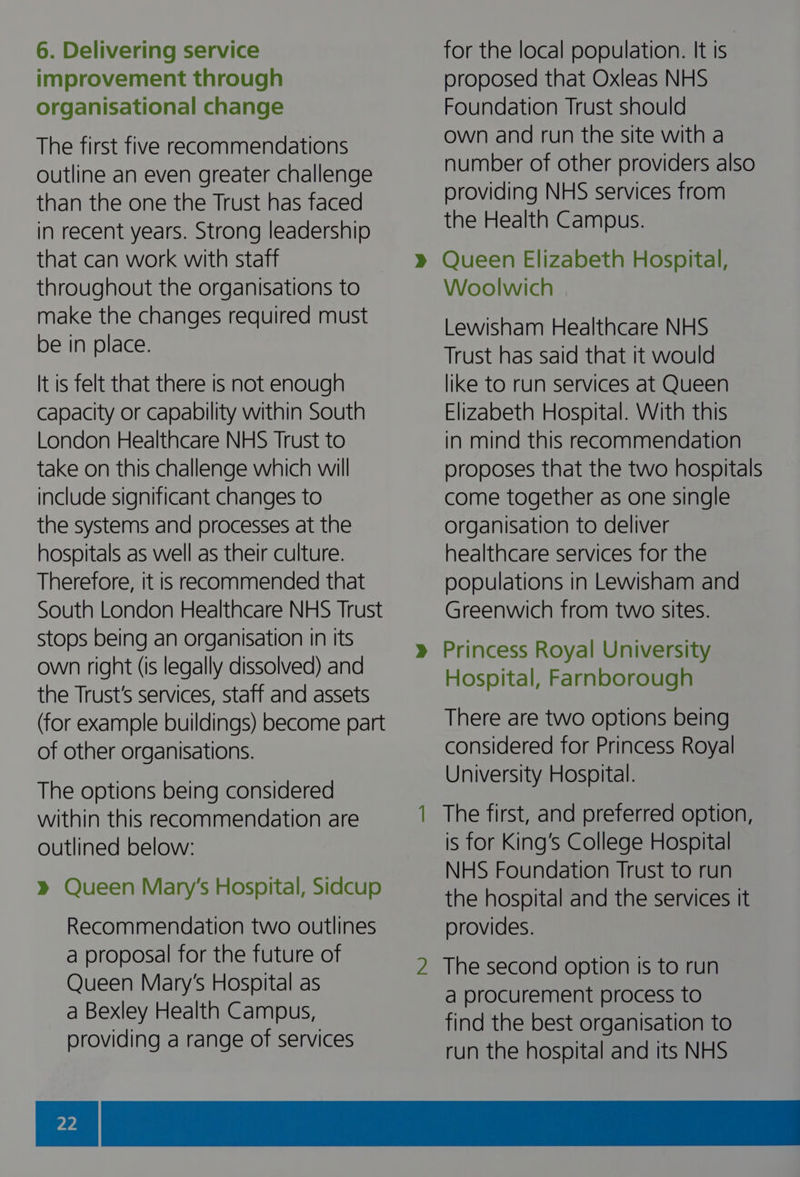 6. Delivering service improvement through organisational change

The first five recommendations outline an even greater challenge than the one the Trust has faced in recent years. Strong leadership that can work with staff throughout the organisations to make the changes required must be in place.

It is felt that there is not enough capacity or capability within South London Healthcare NHS Trust to take on this challenge which will include significant changes to the systems and processes at the hospitals as well as their culture. Therefore, it is recommended that South London Healthcare NHS Trust stops being an organisation in its own right (is legally dissolved) and the Trust's services, staff and assets (for example buildings) become part of other organisations.

The options being considered within this recommendation are outlined below:

» Queen Mary's Hospital, Sidcup

Recommendation two outlines a proposal for the future of Queen Mary's Hospital as a Bexley Health Campus, providing a range of services for the local population. It is proposed that Oxleas NHS Foundation Trust should own and run the site with a number of other providers also providing NHS services from the Health Campus.

» Queen Elizabeth Hospital, Woolwich

Lewisham Healthcare NHS Trust has said that it would like to run services at Queen Elizabeth Hospital. With this in mind this recommendation proposes that the two hospitals come together as one single organisation to deliver healthcare services for the populations in Lewisham and Greenwich from two sites.

» Princess Royal University Hospital, Farnborough

There are two options being considered for Princess Royal University Hospital.

1 The first, and preferred option, is for King's College Hospital NHS Foundation Trust to run the hospital and the services it provides.

2 The second option is to run a procurement process to find the best organisation to run the hospital and its NHS

22